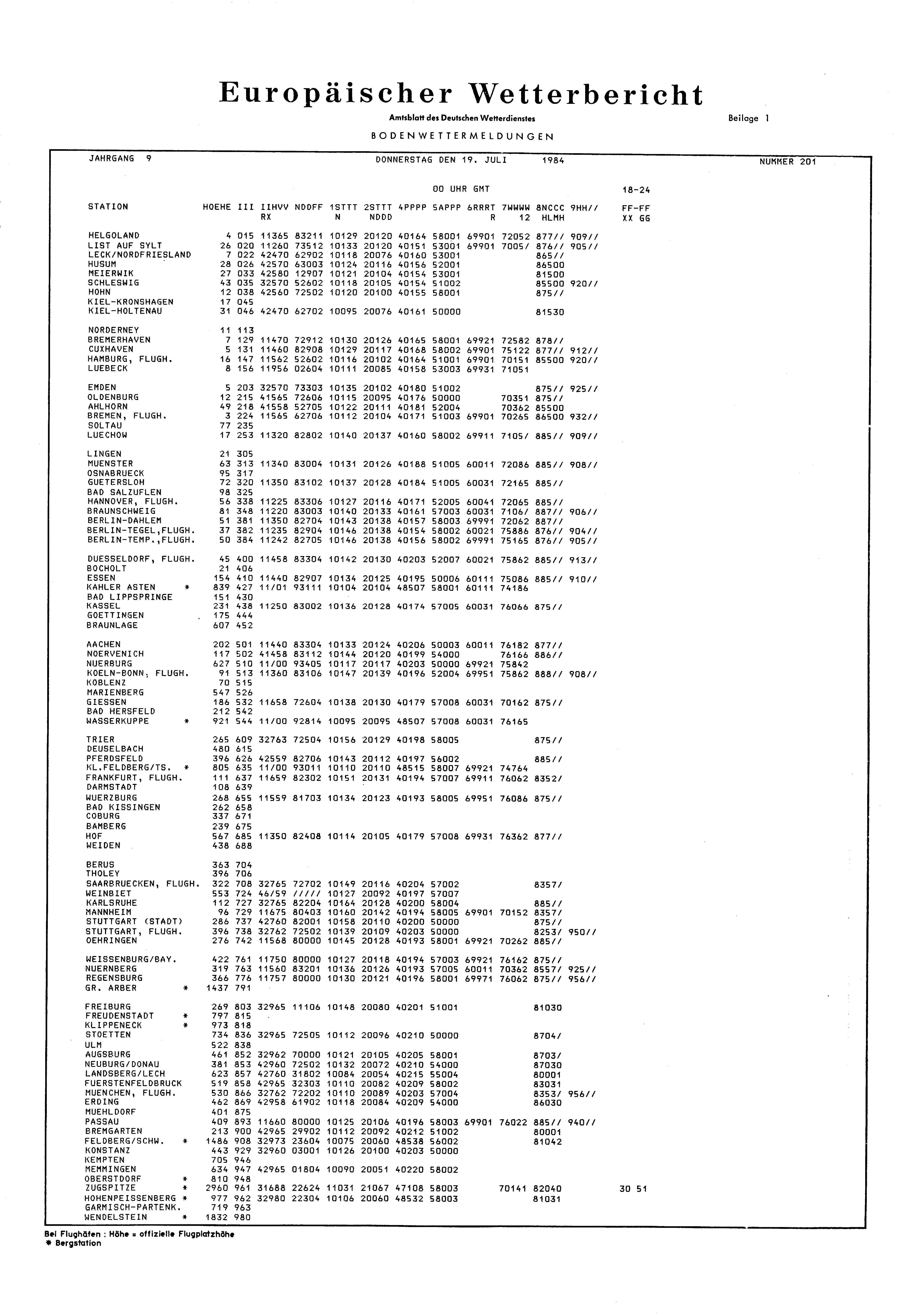 Europäischer Wetterbericht

Amtsblatt des Deutschen Wetterdienstes

Beilage 1

BODENWETTERMELDUNGEN

JAHRGANG 9 DONNERSTAG DEN 19. JULI 1984 NUMMER 201

00 UHR GMT 18-24

| STATION | HOEHE | III | IIHVV RX | NDDFF | 1STTT N | 2STTT NDDD | 4PPPP | 5APPP | 6RRRT R | 7WWWW 12 | 8NCCC HLMH | 9HH// | FF-FF XX GG |
|---|---|---|---|---|---|---|---|---|---|---|---|---|---|
| HELGOLAND | 4 | 015 | 11365 | 83211 | 10129 | 20120 | 40164 | 58001 | 69901 | 72052 | 877// | 909// | |
| LIST AUF SYLT | 26 | 020 | 11260 | 73512 | 10133 | 20120 | 40151 | 53001 | 69901 | 7005/ | 876// | 905// | |
| LECK/NORDFRIESLAND | 7 | 022 | 42470 | 62902 | 10118 | 20076 | 40160 | 53001 | | | 865// | | |
| HUSUM | 28 | 026 | 42570 | 63003 | 10124 | 20116 | 40156 | 52001 | | | 86500 | | |
| MEIERWIK | 27 | 033 | 42580 | 12907 | 10121 | 20104 | 40154 | 53001 | | | 81500 | | |
| SCHLESWIG | 43 | 035 | 32570 | 52602 | 10118 | 20105 | 40154 | 51002 | | | 85500 | 920// | |
| HOHN | 12 | 038 | 42560 | 72502 | 10120 | 20100 | 40155 | 58001 | | | 875// | | |
| KIEL-KRONSHAGEN | 17 | 045 | | | | | | | | | | | |
| KIEL-HOLTENAU | 31 | 046 | 42470 | 62702 | 10095 | 20076 | 40161 | 50000 | | | 81530 | | |
| NORDERNEY | 11 | 113 | | | | | | | | | | | |
| BREMERHAVEN | 7 | 129 | 11470 | 72912 | 10130 | 20126 | 40165 | 58001 | 69921 | 72582 | 878// | | |
| CUXHAVEN | 5 | 131 | 11460 | 82908 | 10129 | 20117 | 40168 | 58002 | 69901 | 75122 | 877// | 912// | |
| HAMBURG, FLUGH. | 16 | 147 | 11562 | 52602 | 10116 | 20102 | 40164 | 51001 | 69901 | 70151 | 85500 | 920// | |
| LUEBECK | 8 | 156 | 11956 | 02604 | 10111 | 20085 | 40158 | 53003 | 69931 | 71051 | | | |
| EMDEN | 5 | 203 | 32570 | 73303 | 10135 | 20102 | 40180 | 51002 | | | 875// | 925// | |
| OLDENBURG | 12 | 215 | 41565 | 72606 | 10115 | 20095 | 40176 | 50000 | | 70351 | 875// | | |
| AHLHORN | 49 | 218 | 41558 | 52705 | 10122 | 20111 | 40181 | 52004 | | 70362 | 85500 | | |
| BREMEN, FLUGH. | 3 | 224 | 11565 | 62706 | 10112 | 20104 | 40171 | 51003 | 69901 | 70265 | 86500 | 932// | |
| SOLTAU | 77 | 235 | | | | | | | | | | | |
| LUECHOW | 17 | 253 | 11320 | 82802 | 10140 | 20137 | 40160 | 58002 | 69911 | 7105/ | 885// | 909// | |
| LINGEN | 21 | 305 | | | | | | | | | | | |
| MUENSTER | 63 | 313 | 11340 | 83004 | 10131 | 20126 | 40188 | 51005 | 60011 | 72086 | 885// | 908// | |
| OSNABRUECK | 95 | 317 | | | | | | | | | | | |
| GUETERSLOH | 72 | 320 | 11350 | 83102 | 10137 | 20128 | 40184 | 51005 | 60031 | 72165 | 885// | | |
| BAD SALZUFLEN | 98 | 325 | | | | | | | | | | | |
| HANNOVER, FLUGH. | 56 | 338 | 11225 | 83306 | 10127 | 20116 | 40171 | 52005 | 60041 | 72065 | 885// | | |
| BRAUNSCHWEIG | 81 | 348 | 11220 | 83003 | 10140 | 20133 | 40161 | 57003 | 60031 | 7106/ | 887// | 906// | |
| BERLIN-DAHLEM | 51 | 381 | 11350 | 82704 | 10143 | 20138 | 40157 | 58003 | 69991 | 72062 | 887// | | |
| BERLIN-TEGEL,FLUGH. | 37 | 382 | 11235 | 82904 | 10146 | 20138 | 40154 | 58002 | 60021 | 75886 | 876// | 904// | |
| BERLIN-TEMP.,FLUGH. | 50 | 384 | 11242 | 82705 | 10146 | 20138 | 40156 | 58002 | 69991 | 75165 | 876// | 905// | |
| DUESSELDORF, FLUGH. | 45 | 400 | 11458 | 83304 | 10142 | 20130 | 40203 | 52007 | 60021 | 75862 | 885// | 913// | |
| BOCHOLT | 21 | 406 | | | | | | | | | | | |
| ESSEN | 154 | 410 | 11440 | 82907 | 10134 | 20125 | 40195 | 50006 | 60111 | 75086 | 885// | 910// | |
| KAHLER ASTEN * | 839 | 427 | 11/01 | 93111 | 10104 | 20104 | 48507 | 58001 | 60111 | 74186 | | | |
| BAD LIPPSPRINGE | 151 | 430 | | | | | | | | | | | |
| KASSEL | 231 | 438 | 11250 | 83002 | 10136 | 20128 | 40174 | 57005 | 60031 | 76066 | 875// | | |
| GOETTINGEN | 175 | 444 | | | | | | | | | | | |
| BRAUNLAGE | 607 | 452 | | | | | | | | | | | |
| AACHEN | 202 | 501 | 11440 | 83304 | 10133 | 20124 | 40206 | 50003 | 60011 | 76182 | 877// | | |
| NOERVENICH | 117 | 502 | 41458 | 83112 | 10144 | 20120 | 40199 | 54000 | | 76166 | 886// | | |
| NUERBURG | 627 | 510 | 11/00 | 93405 | 10117 | 20117 | 40203 | 50000 | 69921 | 75842 | | | |
| KOELN-BONN, FLUGH. | 91 | 513 | 11360 | 83106 | 10147 | 20139 | 40196 | 52004 | 69951 | 75862 | 888// | 908// | |
| KOBLENZ | 70 | 515 | | | | | | | | | | | |
| MARIENBERG | 547 | 526 | | | | | | | | | | | |
| GIESSEN | 186 | 532 | 11658 | 72604 | 10138 | 20130 | 40179 | 57008 | 60031 | 70162 | 875// | | |
| BAD HERSFELD | 212 | 542 | | | | | | | | | | | |
| WASSERKUPPE * | 921 | 544 | 11/00 | 92814 | 10095 | 20095 | 48507 | 57008 | 60031 | 76165 | | | |
| TRIER | 265 | 609 | 32763 | 72504 | 10156 | 20129 | 40198 | 58005 | | | 875// | | |
| DEUSELBACH | 480 | 615 | | | | | | | | | | | |
| PFERDSFELD | 396 | 626 | 42559 | 82706 | 10143 | 20112 | 40197 | 56002 | | | 885// | | |
| KL.FELDBERG/TS. * | 805 | 635 | 11/00 | 93011 | 10110 | 20110 | 48515 | 58007 | 69921 | 74764 | | | |
| FRANKFURT, FLUGH. | 111 | 637 | 11659 | 82302 | 10151 | 20131 | 40194 | 57007 | 69911 | 76062 | 8352/ | | |
| DARMSTADT | 108 | 639 | | | | | | | | | | | |
| WUERZBURG | 268 | 655 | 11559 | 81703 | 10134 | 20123 | 40193 | 58005 | 69951 | 76086 | 875// | | |
| BAD KISSINGEN | 262 | 658 | | | | | | | | | | | |
| COBURG | 337 | 671 | | | | | | | | | | | |
| BAMBERG | 239 | 675 | | | | | | | | | | | |
| HOF | 567 | 685 | 11350 | 82408 | 10114 | 20105 | 40179 | 57008 | 69931 | 76362 | 877// | | |
| WEIDEN | 438 | 688 | | | | | | | | | | | |
| BERUS | 363 | 704 | | | | | | | | | | | |
| THOLEY | 396 | 706 | | | | | | | | | | | |
| SAARBRUECKEN, FLUGH. | 322 | 708 | 32765 | 72702 | 10149 | 20116 | 40204 | 57002 | | | 8357/ | | |
| WEINBIET | 553 | 724 | 46/59 | ///// | 10127 | 20092 | 40197 | 57007 | | | | | |
| KARLSRUHE | 112 | 727 | 32765 | 82204 | 10164 | 20128 | 40200 | 58004 | | | 885// | | |
| MANNHEIM | 96 | 729 | 11675 | 80403 | 10160 | 20142 | 40194 | 58005 | 69901 | 70152 | 8357/ | | |
| STUTTGART (STADT) | 286 | 737 | 42760 | 82001 | 10158 | 20110 | 40200 | 50000 | | | 875// | | |
| STUTTGART, FLUGH. | 396 | 738 | 32762 | 72502 | 10139 | 20109 | 40203 | 50000 | | | 8253/ | 950// | |
| OEHRINGEN | 276 | 742 | 11568 | 80000 | 10145 | 20128 | 40193 | 58001 | 69921 | 70262 | 885// | | |
| WEISSENBURG/BAY. | 422 | 761 | 11750 | 80000 | 10127 | 20118 | 40194 | 57003 | 69921 | 76162 | 875// | | |
| NUERNBERG | 319 | 763 | 11560 | 83201 | 10136 | 20126 | 40193 | 57005 | 60011 | 70362 | 8557/ | 925// | |
| REGENSBURG | 366 | 776 | 11757 | 80000 | 10130 | 20121 | 40196 | 58001 | 69971 | 76062 | 875// | 956// | |
| GR. ARBER * | 1437 | 791 | | | | | | | | | | | |
| FREIBURG | 269 | 803 | 32965 | 11106 | 10148 | 20080 | 40201 | 51001 | | | 81030 | | |
| FREUDENSTADT * | 797 | 815 | | | | | | | | | | | |
| KLIPPENECK * | 973 | 818 | | | | | | | | | | | |
| STOETTEN | 734 | 836 | 32965 | 72505 | 10112 | 20096 | 40210 | 50000 | | | 8704/ | | |
| ULM | 522 | 838 | | | | | | | | | | | |
| AUGSBURG | 461 | 852 | 32962 | 70000 | 10121 | 20105 | 40205 | 58001 | | | 8703/ | | |
| NEUBURG/DONAU | 381 | 853 | 42960 | 72502 | 10132 | 20072 | 40210 | 54000 | | | 87030 | | |
| LANDSBERG/LECH | 623 | 857 | 42760 | 31802 | 10084 | 20054 | 40215 | 55004 | | | 80001 | | |
| FUERSTENFELDBRUCK | 519 | 858 | 42965 | 32303 | 10110 | 20082 | 40209 | 58002 | | | 83031 | | |
| MUENCHEN, FLUGH. | 530 | 866 | 32762 | 72202 | 10110 | 20089 | 40203 | 57004 | | | 8353/ | 956// | |
| ERDING | 462 | 869 | 42958 | 61902 | 10118 | 20084 | 40209 | 54000 | | | 86030 | | |
| MUEHLDORF | 401 | 875 | | | | | | | | | | | |
| PASSAU | 409 | 893 | 11660 | 80000 | 10125 | 20106 | 40196 | 58003 | 69901 | 76022 | 885// | 940// | |
| BREMGARTEN | 213 | 900 | 42965 | 29902 | 10112 | 20092 | 40212 | 51002 | | | 80001 | | |
| FELDBERG/SCHW. * | 1486 | 908 | 32973 | 23604 | 10075 | 20060 | 48538 | 56002 | | | 81042 | | |
| KONSTANZ | 443 | 929 | 32960 | 03001 | 10126 | 20100 | 40203 | 50000 | | | | | |
| KEMPTEN | 705 | 946 | | | | | | | | | | | |
| MEMMINGEN | 634 | 947 | 42965 | 01804 | 10090 | 20051 | 40220 | 58002 | | | | | |
| OBERSTDORF * | 810 | 948 | | | | | | | | | | | |
| ZUGSPITZE * | 2960 | 961 | 31688 | 22624 | 11031 | 21067 | 47108 | 58003 | | 70141 | 82040 | | 30 51 |
| HOHENPEISSENBERG * | 977 | 962 | 32980 | 22304 | 10106 | 20060 | 48532 | 58003 | | | 81031 | | |
| GARMISCH-PARTENK. | 719 | 963 | | | | | | | | | | | |
| WENDELSTEIN * | 1832 | 980 | | | | | | | | | | | |

Bei Flughäfen : Höhe = offizielle Flugplatzhöhe
* Bergstation